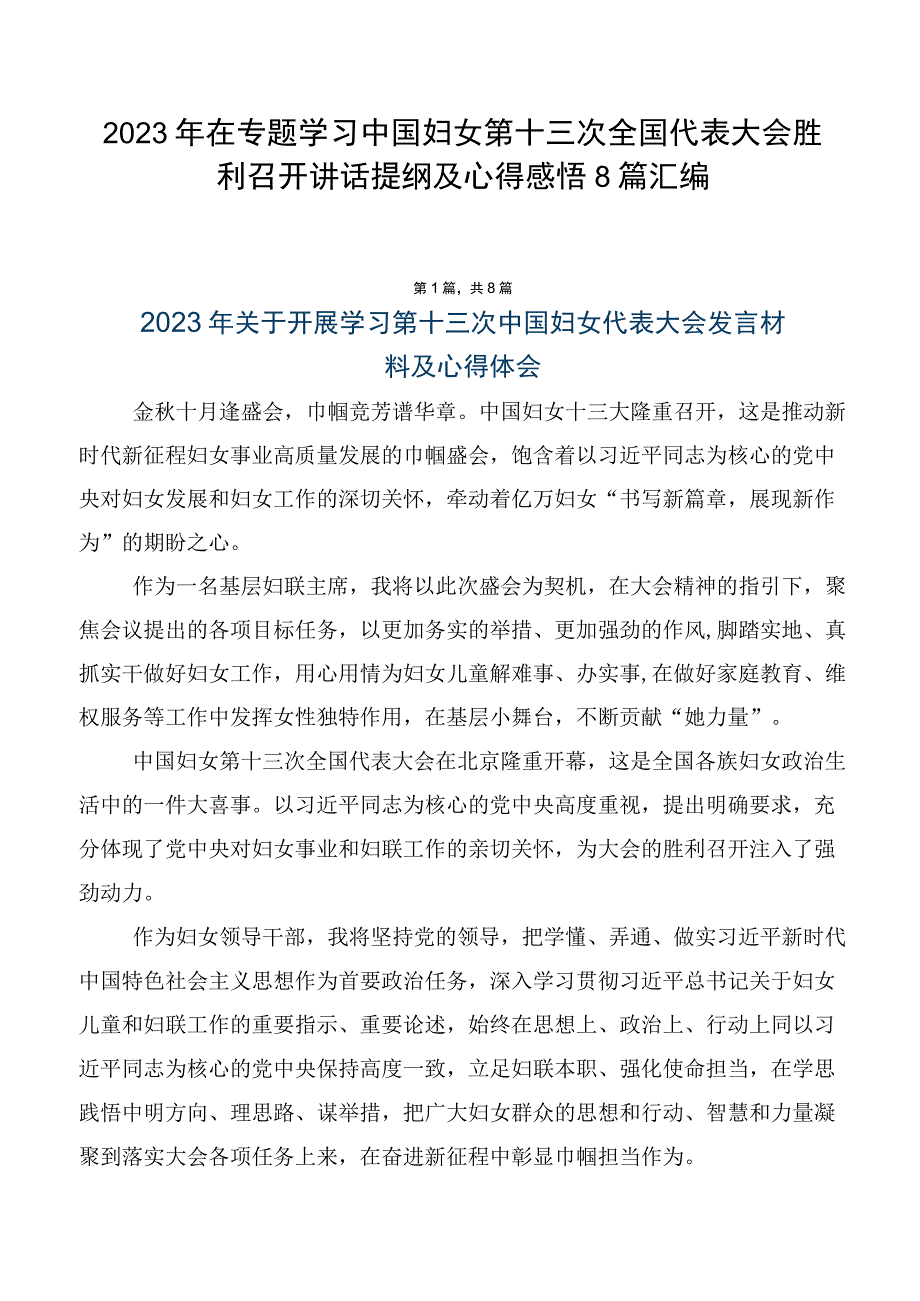 2023年在专题学习中国妇女第十三次全国代表大会胜利召开讲话提纲及心得感悟8篇汇编

第1篇，共8篇

2023年关于开展学习第十三次中国妇女代表大会发言材料及心得体会

金秋十月逢盛会，巾帼竞芳谱华章。中国妇女十三大隆重召开，这是推动新时代新征程妇女事业高质量发展的巾帼盛会，饱含着以习近平同志为核心的党中央对妇女发展和妇女工作的深切关怀，牵动着亿万妇女“书写新篇章，展现新作为”的期盼之心。

作为一名基层妇联主席，我将以此次盛会为契机，在大会精神的指引下，聚焦会议提出的各项目标任务，以更加务实的举措、更加强劲的作风,脚踏实地、真抓实干做好妇女工作，用心用情为妇女儿童解难事、办实事,在做好家庭教育、维权服务等工作中发挥女性独特作用，在基层小舞台，不断贡献“她力量”。

中国妇女第十三次全国代表大会在北京隆重开幕，这是全国各族妇女政治生活中的一件大喜事。以习近平同志为核心的党中央高度重视，提出明确要求，充分体现了党中央对妇女事业和妇联工作的亲切关怀，为大会的胜利召开注入了强劲动力。

作为妇女领导干部，我将坚持党的领导，把学懂、弄通、做实习近平新时代中国特色社会主义思想作为首要政治任务，深入学习贯彻习近平总书记关于妇女儿童和妇联工作的重要指示、重要论述，始终在思想上、政治上、行动上同以习近平同志为核心的党中央保持高度一致，立足妇联本职、强化使命担当，在学思践悟中明方向、理思路、谋举措，把广大妇女群众的思想和行动、智慧和力量凝聚到落实大会各项任务上来，在奋进新征程中彰显巾帼担当作为。